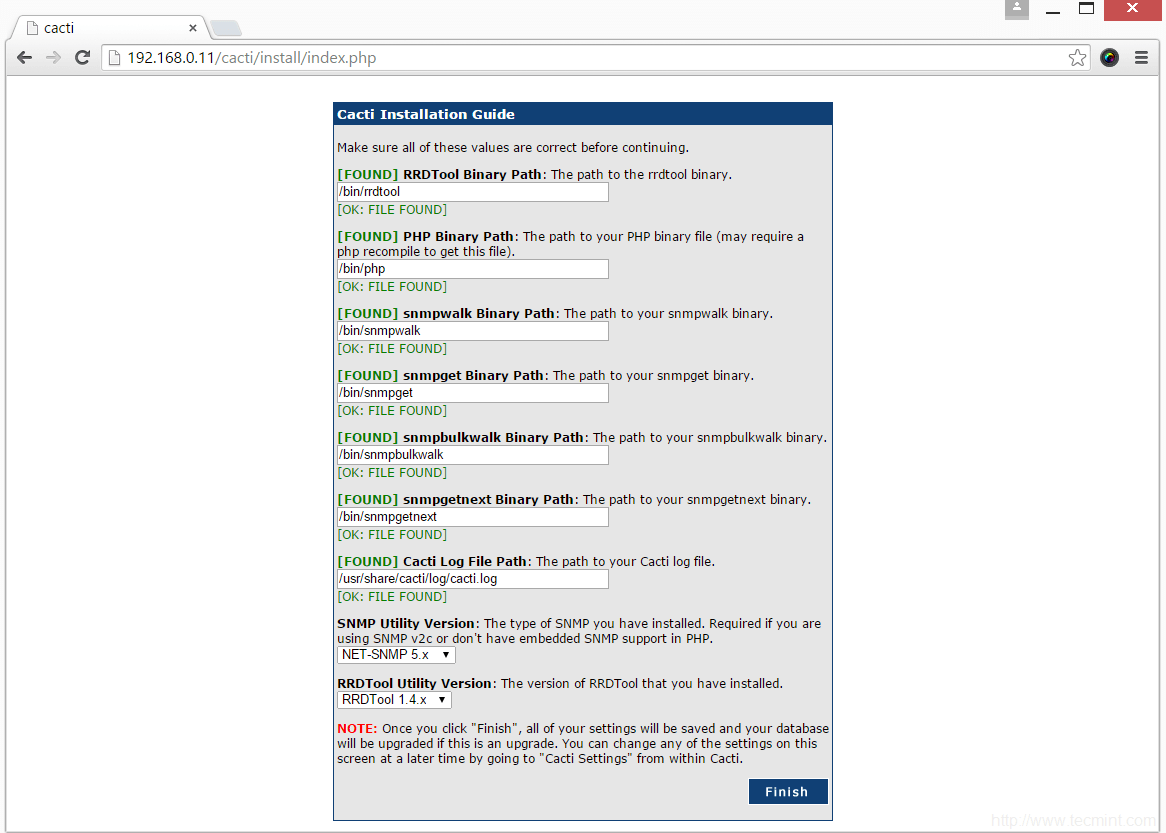 cacti

192.168.0.11/cacti/install/index.php

Cacti Installation Guide

Make sure all of these values are correct before continuing.

[FOUND] RRDTool Binary Path: The path to the rrdtool binary.
/bin/rrdtool
[OK: FILE FOUND]

[FOUND] PHP Binary Path: The path to your PHP binary file (may require a php recompile to get this file).
/bin/php
[OK: FILE FOUND]

[FOUND] snmpwalk Binary Path: The path to your snmpwalk binary.
/bin/snmpwalk
[OK: FILE FOUND]

[FOUND] snmpget Binary Path: The path to your snmpget binary.
/bin/snmpget
[OK: FILE FOUND]

[FOUND] snmpbulkwalk Binary Path: The path to your snmpbulkwalk binary.
/bin/snmpbulkwalk
[OK: FILE FOUND]

[FOUND] snmpgetnext Binary Path: The path to your snmpgetnext binary.
/bin/snmpgetnext
[OK: FILE FOUND]

[FOUND] Cacti Log File Path: The path to your Cacti log file.
/usr/share/cacti/log/cacti.log
[OK: FILE FOUND]

SNMP Utility Version: The type of SNMP you have installed. Required if you are using SNMP v2c or don't have embedded SNMP support in PHP.
NET-SNMP 5.x

RRDTool Utility Version: The version of RRDTool that you have installed.
RRDTool 1.4.x

NOTE: Once you click "Finish", all of your settings will be saved and your database will be upgraded if this is an upgrade. You can change any of the settings on this screen at a later time by going to "Cacti Settings" from within Cacti.

Finish

http://www.tecmint.com